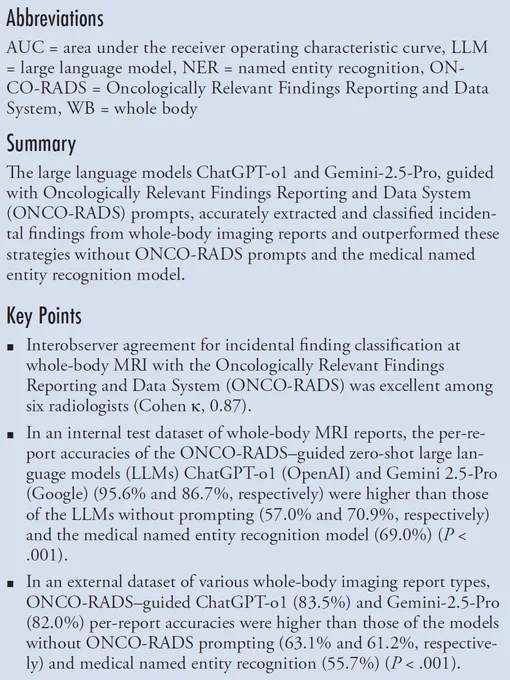 Abbreviations

AUC = area under the receiver operating characteristic curve, LLM = large language model, NER = named entity recognition, ONCO-RADS = Oncologically Relevant Findings Reporting and Data System, WB = whole body

Summary

The large language models ChatGPT-o1 and Gemini-2.5-Pro, guided with Oncologically Relevant Findings Reporting and Data System (ONCO-RADS) prompts, accurately extracted and classified incidental findings from whole-body imaging reports and outperformed these strategies without ONCO-RADS prompts and the medical named entity recognition model.

Key Points

■ Interobserver agreement for incidental finding classification at whole-body MRI with the Oncologically Relevant Findings Reporting and Data System (ONCO-RADS) was excellent among six radiologists (Cohen κ, 0.87).

■ In an internal test dataset of whole-body MRI reports, the per-report accuracies of the ONCO-RADS–guided zero-shot large language models (LLMs) ChatGPT-o1 (OpenAI) and Gemini 2.5-Pro (Google) (95.6% and 86.7%, respectively) were higher than those of the LLMs without prompting (57.0% and 70.9%, respectively) and the medical named entity recognition model (69.0%) ($P <$ .001).

■ In an external dataset of various whole-body imaging report types, ONCO-RADS–guided ChatGPT-o1 (83.5%) and Gemini-2.5-Pro (82.0%) per-report accuracies were higher than those of the models without ONCO-RADS prompting (63.1% and 61.2%, respectively) and medical named entity recognition (55.7%) ($P <$ .001).